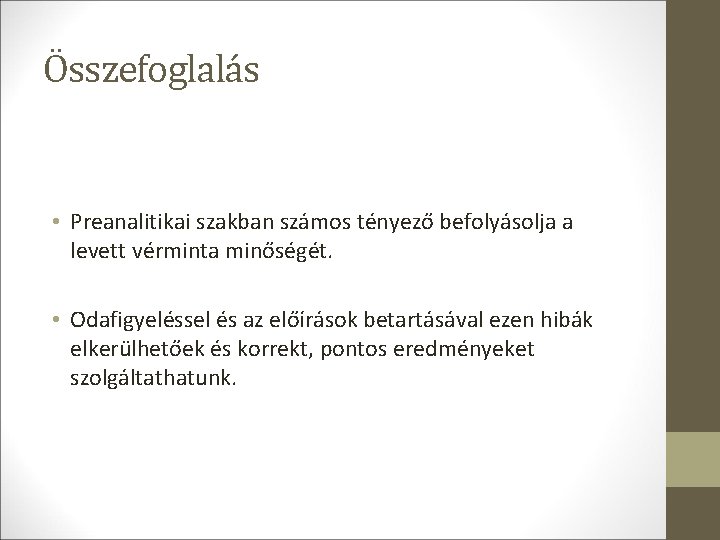 Összefoglalás

• Preanalitikai szakban számos tényező befolyásolja a levett vérminta minőségét.

• Odafigyeléssel és az előírások betartásával ezen hibák elkerülhetőek és korrekt, pontos eredményeket szolgáltathatunk.